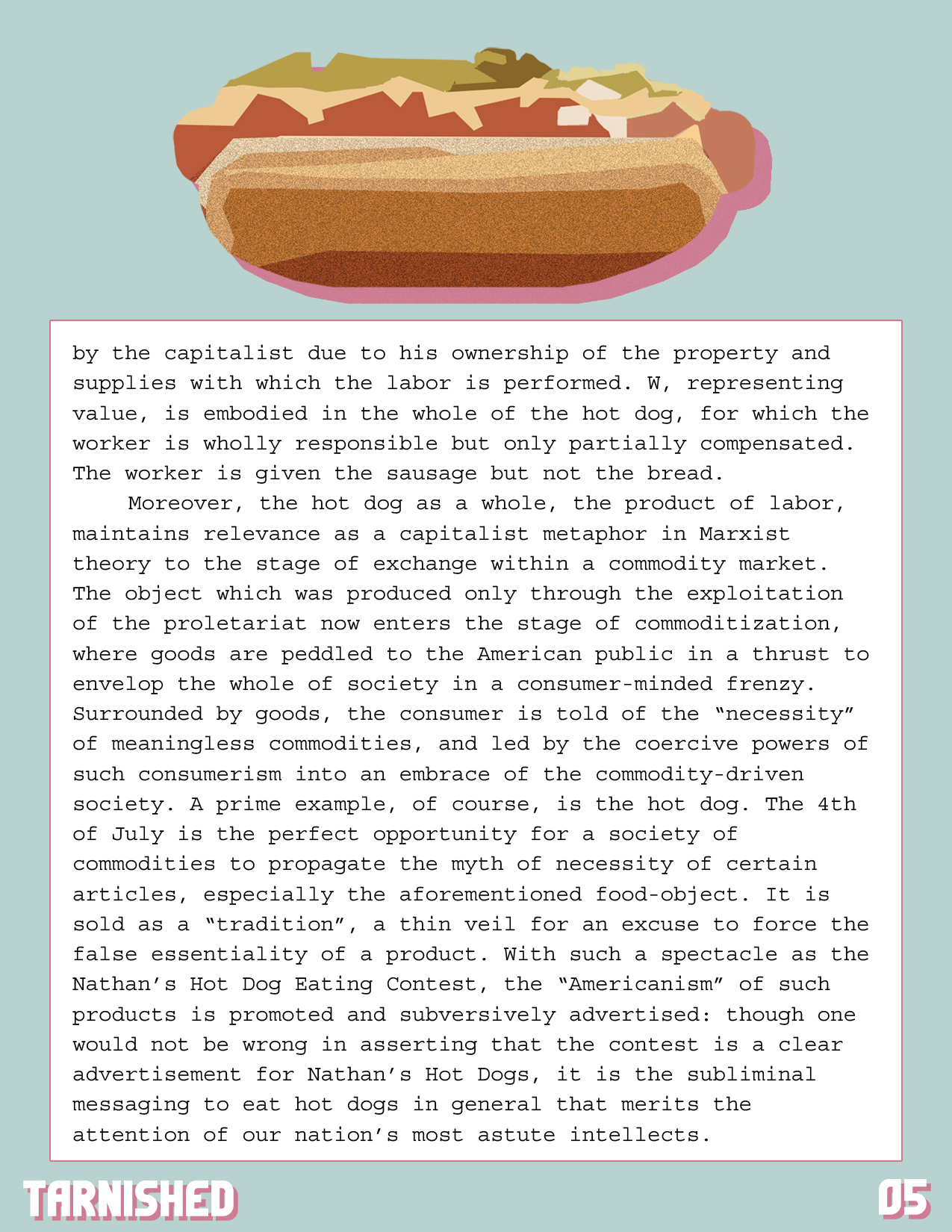 by the capitalist due to his ownership of the property and supplies with which the labor is performed. W, representing value, is embodied in the whole of the hot dog, for which the worker is wholly responsible but only partially compensated. The worker is given the sausage but not the bread.

Moreover, the hot dog as a whole, the product of labor, maintains relevance as a capitalist metaphor in Marxist theory to the stage of exchange within a commodity market. The object which was produced only through the exploitation of the proletariat now enters the stage of commoditization, where goods are peddled to the American public in a thrust to envelop the whole of society in a consumer-minded frenzy. Surrounded by goods, the consumer is told of the “necessity” of meaningless commodities, and led by the coercive powers of such consumerism into an embrace of the commodity-driven society. A prime example, of course, is the hot dog. The 4th of July is the perfect opportunity for a society of commodities to propagate the myth of necessity of certain articles, especially the aforementioned food-object. It is sold as a “tradition”, a thin veil for an excuse to force the false essentiality of a product. With such a spectacle as the Nathan’s Hot Dog Eating Contest, the “Americanism” of such products is promoted and subversively advertised: though one would not be wrong in asserting that the contest is a clear advertisement for Nathan’s Hot Dogs, it is the subliminal messaging to eat hot dogs in general that merits the attention of our nation’s most astute intellects.

TARNISHED

05